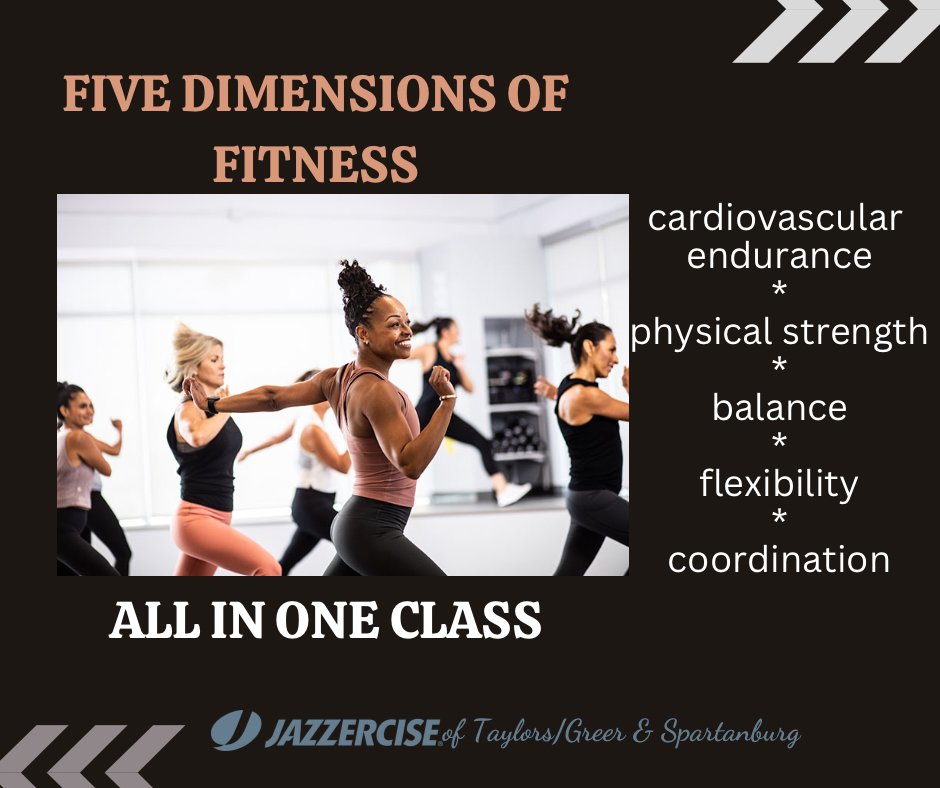 FIVE DIMENSIONS OF FITNESS

cardiovascular endurance
*
physical strength
*
balance
*
flexibility
*
coordination

ALL IN ONE CLASS

JAZZERCISE of Taylors/Greer & Spartanburg